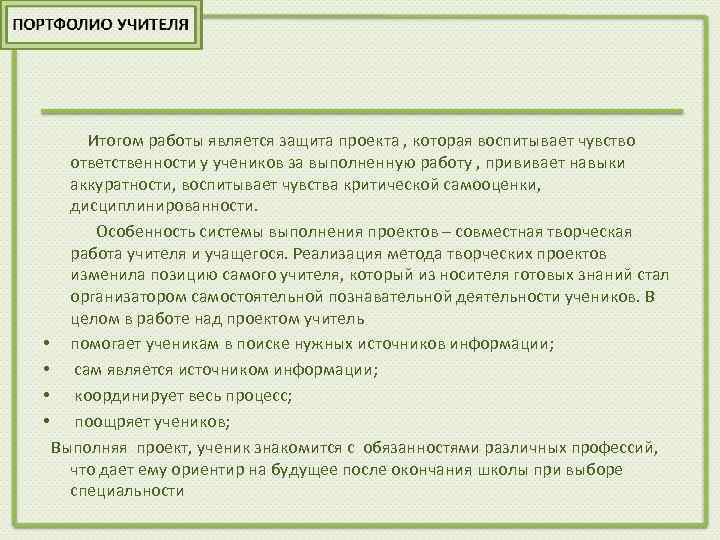 ПОРТФОЛИО УЧИТЕЛЯ

Итогом работы является защита проекта , которая воспитывает чувство ответственности у учеников за выполненную работу , прививает навыки аккуратности, воспитывает чувства критической самооценки, дисциплинированности.

Особенность системы выполнения проектов – совместная творческая работа учителя и учащегося. Реализация метода творческих проектов изменила позицию самого учителя, который из носителя готовых знаний стал организатором самостоятельной познавательной деятельности учеников. В целом в работе над проектом учитель

• помогает ученикам в поиске нужных источников информации;
• сам является источником информации;
• координирует весь процесс;
• поощряет учеников;

Выполняя проект, ученик знакомится с обязанностями различных профессий, что дает ему ориентир на будущее после окончания школы при выборе специальности